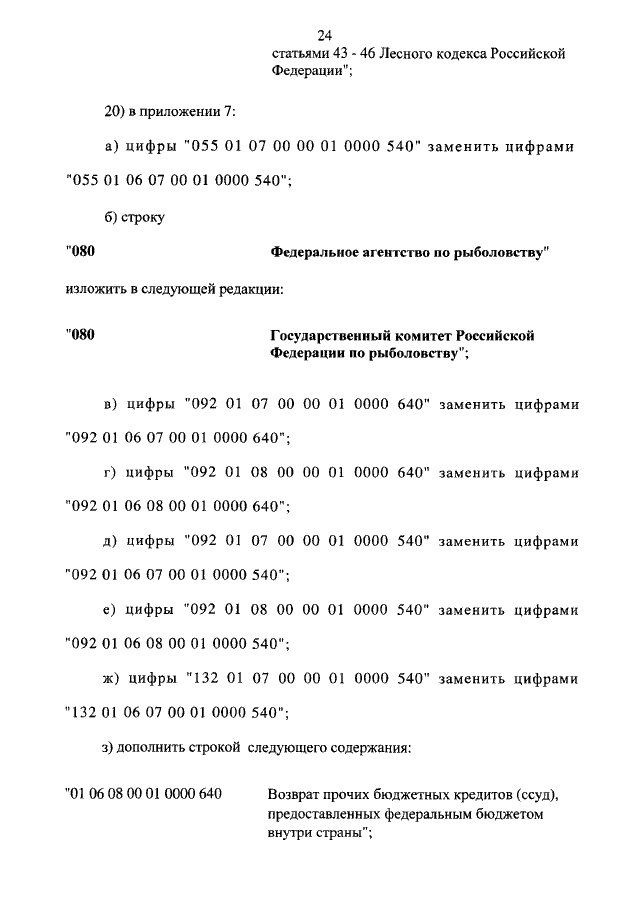 24

статьями 43 - 46 Лесного кодекса Российской Федерации";

20) в приложении 7:

а) цифры "055 01 07 00 00 01 0000 540" заменить цифрами "055 01 06 07 00 01 0000 540";

б) строку

"080 Федеральное агентство по рыболовству"

изложить в следующей редакции:

"080 Государственный комитет Российской Федерации по рыболовству";

в) цифры "092 01 07 00 00 01 0000 640" заменить цифрами "092 01 06 07 00 01 0000 640";

г) цифры "092 01 08 00 00 01 0000 640" заменить цифрами "092 01 06 08 00 01 0000 640";

д) цифры "092 01 07 00 00 01 0000 540" заменить цифрами "092 01 06 07 00 01 0000 540";

е) цифры "092 01 08 00 00 01 0000 540" заменить цифрами "092 01 06 08 00 01 0000 540";

ж) цифры "132 01 07 00 00 01 0000 540" заменить цифрами "132 01 06 07 00 01 0000 540";

з) дополнить строкой следующего содержания:

"01 06 08 00 01 0000 640 Возврат прочих бюджетных кредитов (ссуд), предоставленных федеральным бюджетом внутри страны";